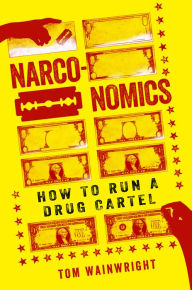 NARCO-NOMICS

HOW TO RUN A DRUG CARTEL

TOM WAINWRIGHT